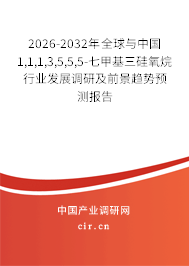 2026-2032年全球与中国1,1,1,3,5,5,5-七甲基三硅氧烷行业发展调研及前景趋势预测报告

中国产业调研网

cir.cn